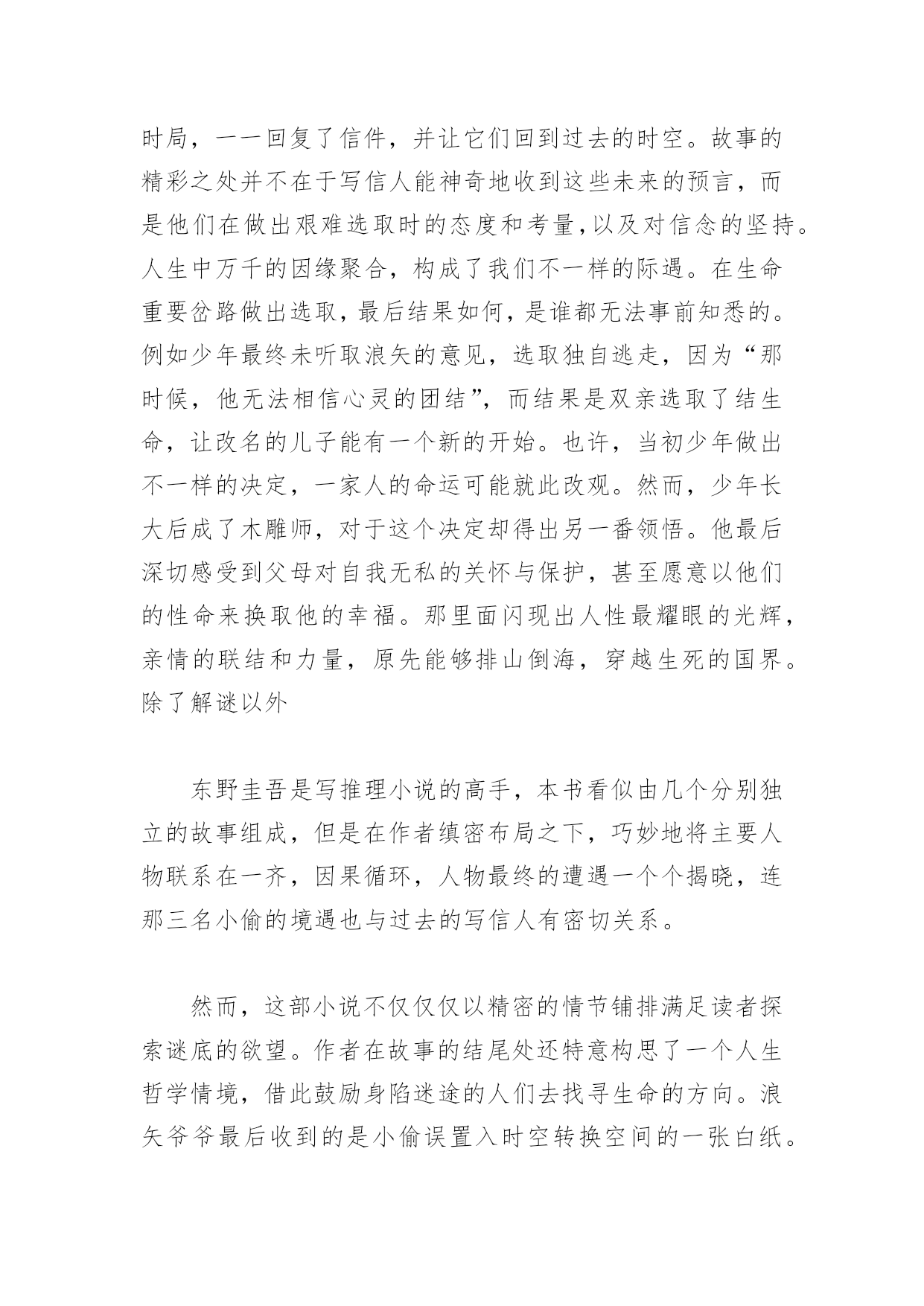 时局，一一回复了信件，并让它们回到过去的时空。故事的精彩之处并不在于写信人能神奇地收到这些未来的预言，而是他们在做出艰难选取时的态度和考量，以及对信念的坚持。人生中万千的因缘聚合，构成了我们不一样的际遇。在生命重要岔路做出选取，最后结果如何，是谁都无法事前知悉的。例如少年最终未听取浪矢的意见，选取独自逃走，因为“那时候，他无法相信心灵的团结”，而结果是双亲选取了结生命，让改名的儿子能有一个新的开始。也许，当初少年做出不一样的决定，一家人的命运可能就此改观。然而，少年长大后成了木雕师，对于这个决定却得出另一番领悟。他最后深切感受到父母对自我无私的关怀与保护，甚至愿意以他们的性命来换取他的幸福。那里面闪现出人性最耀眼的光辉，亲情的联结和力量，原先能够排山倒海，穿越生死的国界。除了解谜以外

东野圭吾是写推理小说的高手，本书看似由几个分别独立的故事组成，但是在作者缜密布局之下，巧妙地将主要人物联系在一齐，因果循环，人物最终的遭遇一个个揭晓，连那三名小偷的境遇也与过去的写信人有密切关系。

然而，这部小说不仅仅仅以精密的情节铺排满足读者探索谜底的欲望。作者在故事的结尾处还特意构思了一个人生哲学情境，借此鼓励身陷迷途的人们去找寻生命的方向。浪矢爷爷最后收到的是小偷误置入时空转换空间的一张白纸。